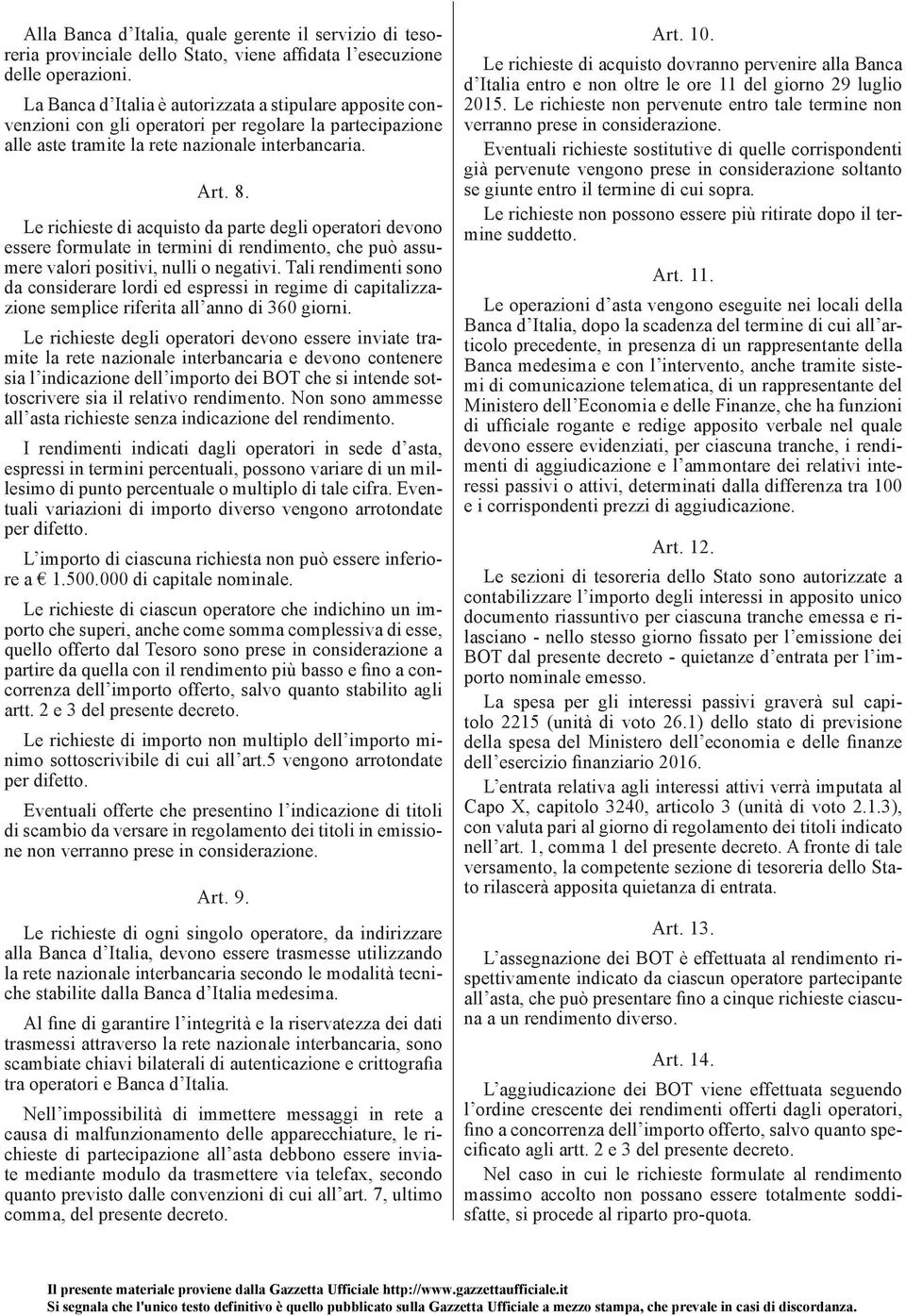 Alla Banca d'Italia, quale gerente il servizio di tesoreria provinciale dello Stato, viene affidata l'esecuzione delle operazioni.

La Banca d'Italia è autorizzata a stipulare apposite convenzioni con gli operatori per regolare la partecipazione alle aste tramite la rete nazionale interbancaria.

Art. 8.

Le richieste di acquisto da parte degli operatori devono essere formulate in termini di rendimento, che può assumere valori positivi, nulli o negativi. Tali rendimenti sono da considerare lordi ed espressi in regime di capitalizzazione semplice riferita all'anno di 360 giorni.

Le richieste degli operatori devono essere inviate tramite la rete nazionale interbancaria e devono contenere sia l'indicazione dell'importo dei BOT che si intende sottoscrivere sia il relativo rendimento. Non sono ammesse all'asta richieste senza indicazione del rendimento.

I rendimenti indicati dagli operatori in sede d'asta, espressi in termini percentuali, possono variare di un millesimo di punto percentuale o multiplo di tale cifra. Eventuali variazioni di importo diverso vengono arrotondate per difetto.

L'importo di ciascuna richiesta non può essere inferiore a € 1.500.000 di capitale nominale.

Le richieste di ciascun operatore che indichino un importo che superi, anche come somma complessiva di esse, quello offerto dal Tesoro sono prese in considerazione a partire da quella con il rendimento più basso e fino a concorrenza dell'importo offerto, salvo quanto stabilito agli artt. 2 e 3 del presente decreto.

Le richieste di importo non multiplo dell'importo minimo sottoscrivibile di cui all'art.5 vengono arrotondate per difetto.

Eventuali offerte che presentino l'indicazione di titoli di scambio da versare in regolamento dei titoli in emissione non verranno prese in considerazione.

Art. 9.

Le richieste di ogni singolo operatore, da indirizzare alla Banca d'Italia, devono essere trasmesse utilizzando la rete nazionale interbancaria secondo le modalità tecniche stabilite dalla Banca d'Italia medesima.

Al fine di garantire l'integrità e la riservatezza dei dati trasmessi attraverso la rete nazionale interbancaria, sono scambiate chiavi bilaterali di autenticazione e crittografia tra operatori e Banca d'Italia.

Nell'impossibilità di immettere messaggi in rete a causa di malfunzionamento delle apparecchiature, le richieste di partecipazione all'asta debbono essere inviate mediante modulo da trasmettere via telefax, secondo quanto previsto dalle convenzioni di cui all'art. 7, ultimo comma, del presente decreto.

Art. 10.

Le richieste di acquisto dovranno pervenire alla Banca d'Italia entro e non oltre le ore 11 del giorno 29 luglio 2015. Le richieste non pervenute entro tale termine non verranno prese in considerazione.

Eventuali richieste sostitutive di quelle corrispondenti già pervenute vengono prese in considerazione soltanto se giunte entro il termine di cui sopra.

Le richieste non possono essere più ritirate dopo il termine suddetto.

Art. 11.

Le operazioni d'asta vengono eseguite nei locali della Banca d'Italia, dopo la scadenza del termine di cui all'articolo precedente, in presenza di un rappresentante della Banca medesima e con l'intervento, anche tramite sistemi di comunicazione telematica, di un rappresentante del Ministero dell'Economia e delle Finanze, che ha funzioni di ufficiale rogante e redige apposito verbale nel quale devono essere evidenziati, per ciascuna tranche, i rendimenti di aggiudicazione e l'ammontare dei relativi interessi passivi o attivi, determinati dalla differenza tra 100 e i corrispondenti prezzi di aggiudicazione.

Art. 12.

Le sezioni di tesoreria dello Stato sono autorizzate a contabilizzare l'importo degli interessi in apposito unico documento riassuntivo per ciascuna tranche emessa e rilasciano - nello stesso giorno fissato per l'emissione dei BOT dal presente decreto - quietanze d'entrata per l'importo nominale emesso.

La spesa per gli interessi passivi graverà sul capitolo 2215 (unità di voto 26.1) dello stato di previsione della spesa del Ministero dell'economia e delle finanze dell'esercizio finanziario 2016.

L'entrata relativa agli interessi attivi verrà imputata al Capo X, capitolo 3240, articolo 3 (unità di voto 2.1.3), con valuta pari al giorno di regolamento dei titoli indicato nell'art. 1, comma 1 del presente decreto. A fronte di tale versamento, la competente sezione di tesoreria dello Stato rilascerà apposita quietanza di entrata.

Art. 13.

L'assegnazione dei BOT è effettuata al rendimento rispettivamente indicato da ciascun operatore partecipante all'asta, che può presentare fino a cinque richieste ciascuna a un rendimento diverso.

Art. 14.

L'aggiudicazione dei BOT viene effettuata seguendo l'ordine crescente dei rendimenti offerti dagli operatori, fino a concorrenza dell'importo offerto, salvo quanto specificato agli artt. 2 e 3 del presente decreto.

Nel caso in cui le richieste formulate al rendimento massimo accolto non possano essere totalmente soddisfatte, si procede al riparto pro-quota.

Il presente materiale proviene dalla Gazzetta Ufficiale http://www.gazzettaufficiale.it
Si segnala che l'unico testo definitivo è quello pubblicato sulla Gazzetta Ufficiale a mezzo stampa, che prevale in casi di discordanza.